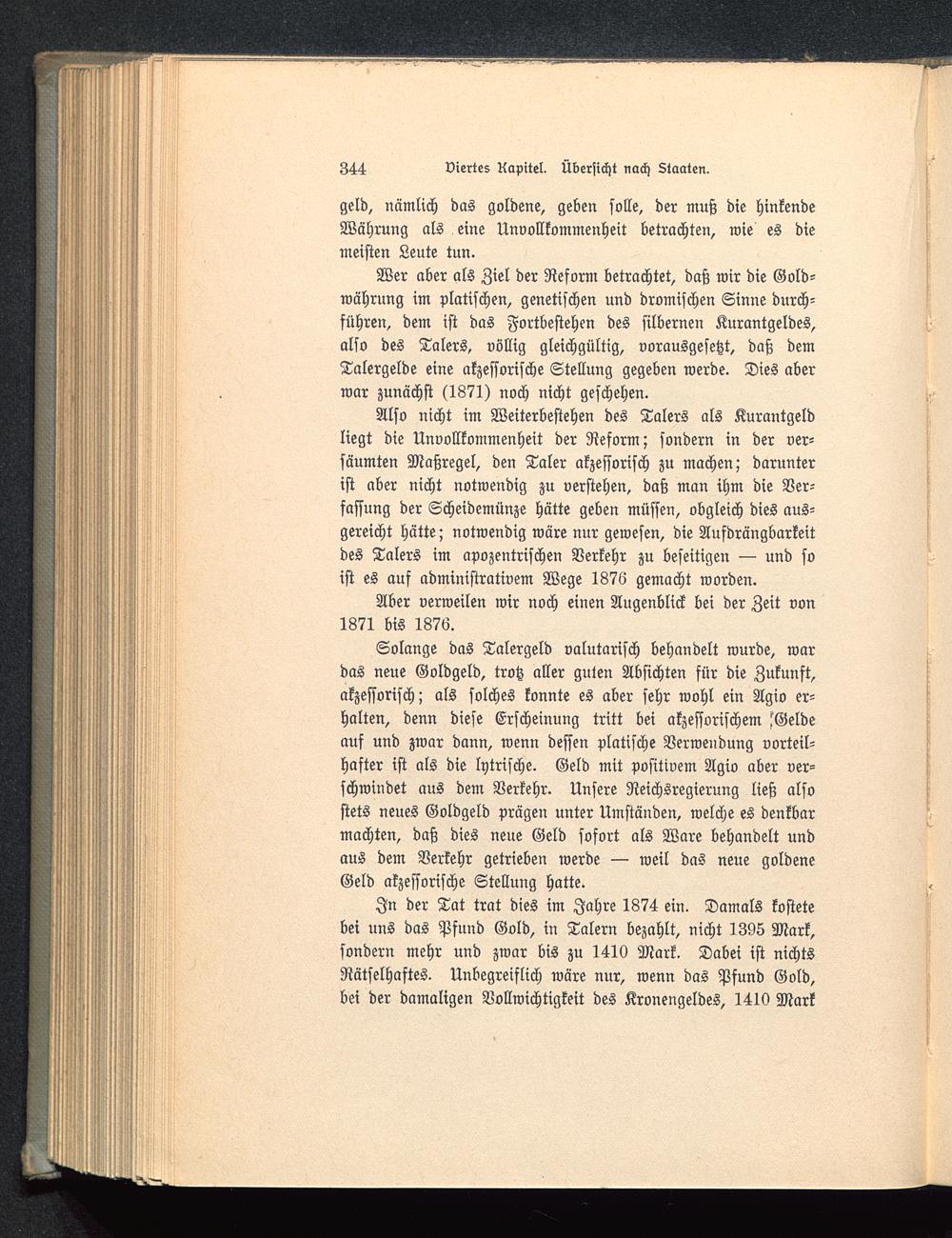 344 Viertes Kapitel. Übersicht nach Staaten.

geld, nämlich das goldene, geben solle, der muß die hinkende Währung als eine Unvollkommenheit betrachten, wie es die meisten Leute tun.

Wer aber als Ziel der Reform betrachtet, daß wir die Goldwährung im platischen, genetischen und dromischen Sinne durchführen, dem ist das Fortbestehen des silbernen Kurantgeldes, also des Talers, völlig gleichgültig, vorausgesetzt, daß dem Talergelde eine akzessorische Stellung gegeben werde. Dies aber war zunächst (1871) noch nicht geschehen.

Also nicht im Weiterbestehen des Talers als Kurantgeld liegt die Unvollkommenheit der Reform; sondern in der versäumten Maßregel, den Taler akzessorisch zu machen; darunter ist aber nicht notwendig zu verstehen, daß man ihm die Verfassung der Scheidemünze hätte geben müssen, obgleich dies ausgereicht hätte; notwendig wäre nur gewesen, die Aufdrängbarkeit des Talers im apozentrischen Verkehr zu beseitigen — und so ist es auf administrativem Wege 1876 gemacht worden.

Aber verweilen wir noch einen Augenblick bei der Zeit von 1871 bis 1876.

Solange das Talergeld valutarisch behandelt wurde, war das neue Goldgeld, trotz aller guten Absichten für die Zukunft, akzessorisch; als solches konnte es aber sehr wohl ein Agio erhalten, denn diese Erscheinung tritt bei akzessorischem Gelde auf und zwar dann, wenn dessen platische Verwendung vorteilhafter ist als die lytrische. Geld mit positivem Agio aber verschwindet aus dem Verkehr. Unsere Reichsregierung ließ also stets neues Goldgeld prägen unter Umständen, welche es denkbar machten, daß dies neue Geld sofort als Ware behandelt und aus dem Verkehr getrieben werde — weil das neue goldene Geld akzessorische Stellung hatte.

In der Tat trat dies im Jahre 1874 ein. Damals kostete bei uns das Pfund Gold, in Talern bezahlt, nicht 1395 Mark, sondern mehr und zwar bis zu 1410 Mark. Dabei ist nichts Rätselhaftes. Unbegreiflich wäre nur, wenn das Pfund Gold, bei der damaligen Vollwichtigkeit des Kronengeldes, 1410 Mark